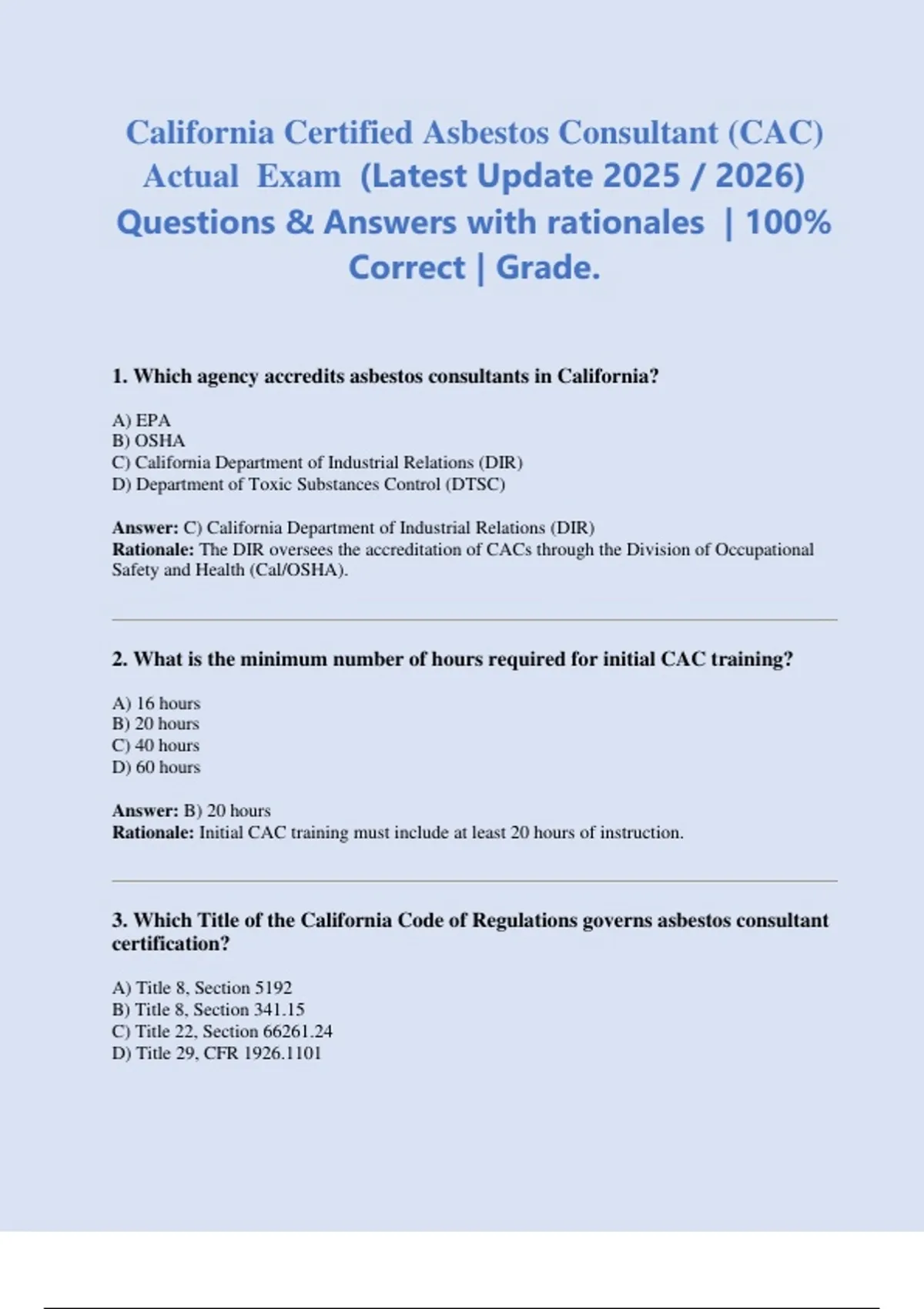 California Certified Asbestos Consultant (CAC) Actual Exam (Latest Update 2025 / 2026) Questions & Answers with rationales | 100% Correct | Grade.

1. Which agency accredits asbestos consultants in California?

A) EPA
B) OSHA
C) California Department of Industrial Relations (DIR)
D) Department of Toxic Substances Control (DTSC)

Answer: C) California Department of Industrial Relations (DIR)
Rationale: The DIR oversees the accreditation of CACs through the Division of Occupational Safety and Health (Cal/OSHA).

2. What is the minimum number of hours required for initial CAC training?

A) 16 hours
B) 20 hours
C) 40 hours
D) 60 hours

Answer: B) 20 hours
Rationale: Initial CAC training must include at least 20 hours of instruction.

3. Which Title of the California Code of Regulations governs asbestos consultant certification?

A) Title 8, Section 5192
B) Title 8, Section 341.15
C) Title 22, Section 66261.24
D) Title 29, CFR 1926.1101